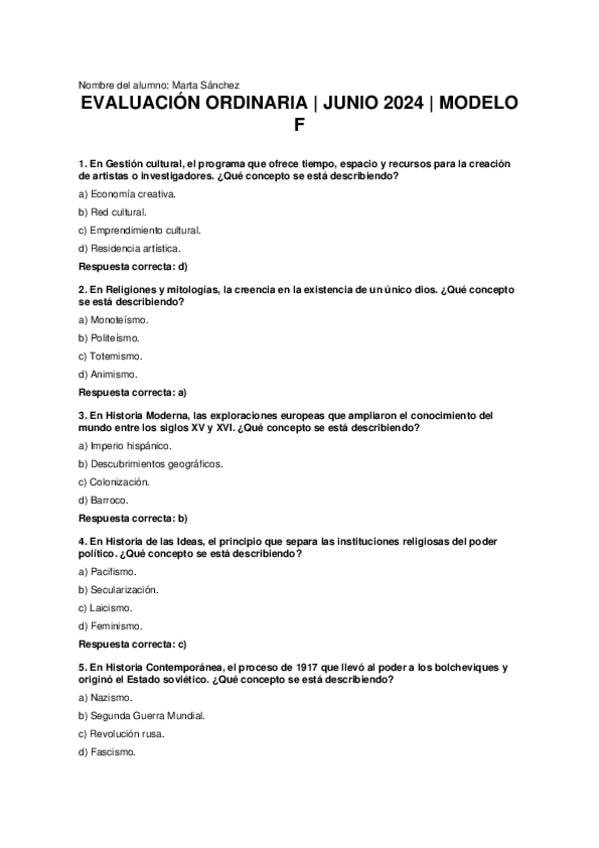 Nombre del alumno: Marta Sánchez

EVALUACIÓN ORDINARIA | JUNIO 2024 | MODELO F

1. En Gestión cultural, el programa que ofrece tiempo, espacio y recursos para la creación de artistas o investigadores. ¿Qué concepto se está describiendo?

a) Economía creativa.

b) Red cultural.

c) Emprendimiento cultural.

d) Residencia artística.

Respuesta correcta: d)

2. En Religiones y mitologías, la creencia en la existencia de un único dios. ¿Qué concepto se está describiendo?

a) Monoteísmo.

b) Politeísmo.

c) Totemismo.

d) Animismo.

Respuesta correcta: a)

3. En Historia Moderna, las exploraciones europeas que ampliaron el conocimiento del mundo entre los siglos XV y XVI. ¿Qué concepto se está describiendo?

a) Imperio hispánico.

b) Descubrimientos geográficos.

c) Colonización.

d) Barroco.

Respuesta correcta: b)

4. En Historia de las Ideas, el principio que separa las instituciones religiosas del poder político. ¿Qué concepto se está describiendo?

a) Pacifismo.

b) Secularización.

c) Laicismo.

d) Feminismo.

Respuesta correcta: c)

5. En Historia Contemporánea, el proceso de 1917 que llevó al poder a los bolcheviques y originó el Estado soviético. ¿Qué concepto se está describiendo?

a) Nazismo.

b) Segunda Guerra Mundial.

c) Revolución rusa.

d) Fascismo.